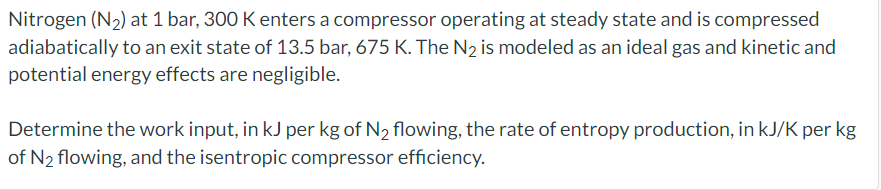 Nitrogen ($N_2$) at 1 bar, 300 K enters a compressor operating at steady state and is compressed adiabatically to an exit state of 13.5 bar, 675 K. The $N_2$ is modeled as an ideal gas and kinetic and potential energy effects are negligible.

Determine the work input, in kJ per kg of $N_2$ flowing, the rate of entropy production, in kJ/K per kg of $N_2$ flowing, and the isentropic compressor efficiency.